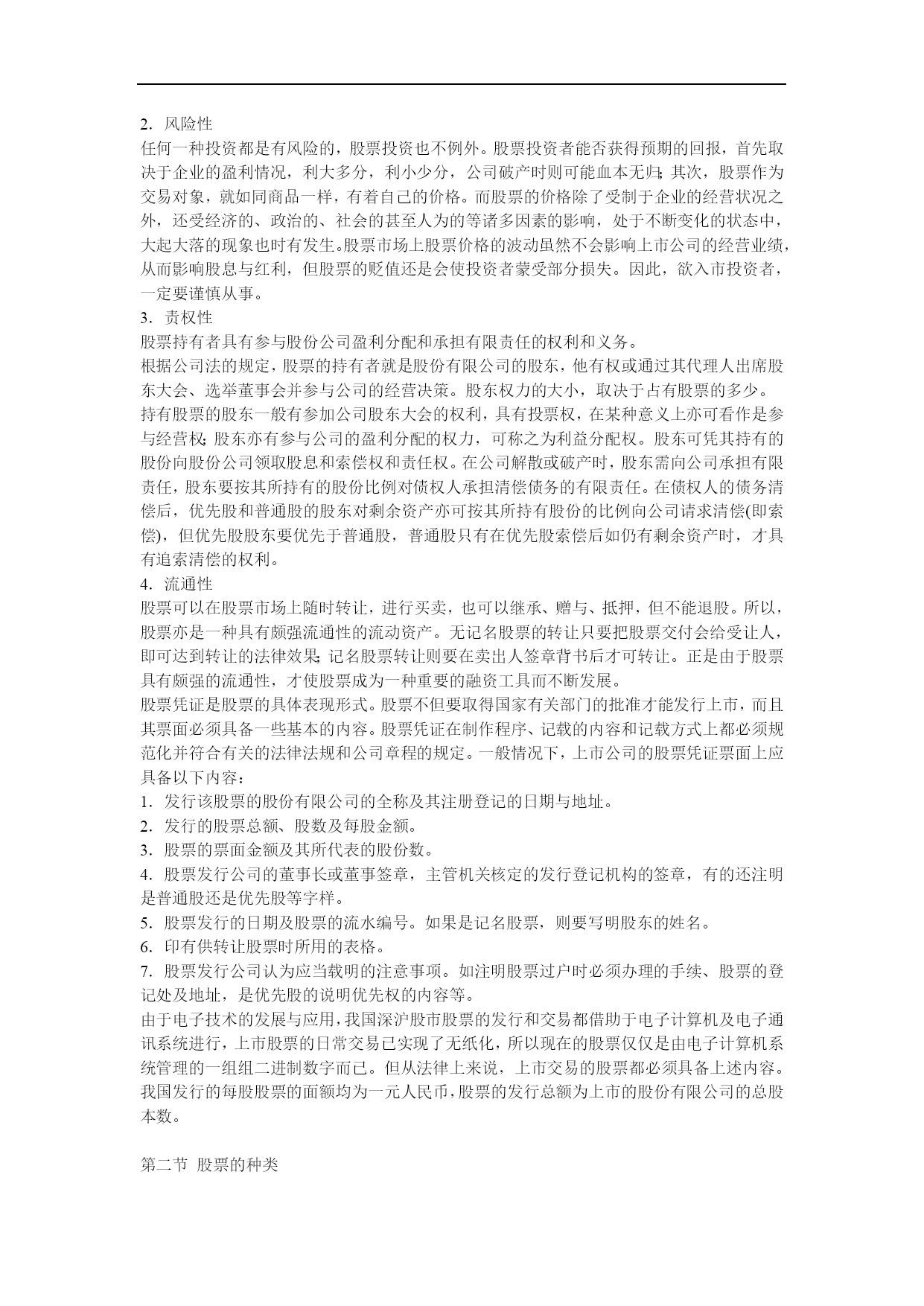 2．风险性
任何一种投资都是有风险的，股票投资也不例外。股票投资者能否获得预期的回报，首先取决于企业的盈利情况，利大多分，利小少分，公司破产时则可能血本无归；其次，股票作为交易对象，就如同商品一样，有着自己的价格。而股票的价格除了受制于企业的经营状况之外，还受经济的、政治的、社会的甚至人为的等诸多因素的影响，处于不断变化的状态中，大起大落的现象也时有发生。股票市场上股票价格的波动虽然不会影响上市公司的经营业绩，从而影响股息与红利，但股票的贬值还是会使投资者蒙受部分损失。因此，欲入市投资者，一定要谨慎从事。
3．责权性
股票持有者具有参与股份公司盈利分配和承担有限责任的权利和义务。
根据公司法的规定，股票的持有者就是股份有限公司的股东，他有权或通过其代理人出席股东大会、选举董事会并参与公司的经营决策。股东权力的大小，取决于占有股票的多少。
持有股票的股东一般有参加公司股东大会的权利，具有投票权，在某种意义上亦可看作是参与经营权；股东亦有参与公司的盈利分配的权力，可称之为利益分配权。股东可凭其持有的股份向股份公司领取股息和索偿权和责任权。在公司解散或破产时，股东需向公司承担有限责任，股东要按其所持有的股份比例对债权人承担清偿债务的有限责任。在债权人的债务清偿后，优先股和普通股的股东对剩余资产亦可按其所持有股份的比例向公司请求清偿(即索偿)，但优先股股东要优先于普通股，普通股只有在优先股索偿后如仍有剩余资产时，才具有追索清偿的权利。
4．流通性
股票可以在股票市场上随时转让，进行买卖，也可以继承、赠与、抵押，但不能退股。所以，股票亦是一种具有颇强流通性的流动资产。无记名股票的转让只要把股票交付会给受让人，即可达到转让的法律效果；记名股票转让则要在卖出人签章背书后才可转让。正是由于股票具有颇强的流通性，才使股票成为一种重要的融资工具而不断发展。
股票凭证是股票的具体表现形式。股票不但要取得国家有关部门的批准才能发行上市，而且其票面必须具备一些基本的内容。股票凭证在制作程序、记载的内容和记载方式上都必须规范化并符合有关的法律法规和公司章程的规定。一般情况下，上市公司的股票凭证票面上应具备以下内容：
1．发行该股票的股份有限公司的全称及其注册登记的日期与地址。
2．发行的股票总额、股数及每股金额。
3．股票的票面金额及其所代表的股份数。
4．股票发行公司的董事长或董事签章，主管机关核定的发行登记机构的签章，有的还注明是普通股还是优先股等字样。
5．股票发行的日期及股票的流水编号。如果是记名股票，则要写明股东的姓名。
6．印有供转让股票时所用的表格。
7．股票发行公司认为应当载明的注意事项。如注明股票过户时必须办理的手续、股票的登记处及地址，是优先股的说明优先权的内容等。
由于电子技术的发展与应用，我国深沪股市股票的发行和交易都借助于电子计算机及电子通讯系统进行，上市股票的日常交易已实现了无纸化，所以现在的股票仅仅是由电子计算机系统管理的一组组二进制数字而已。但从法律上来说，上市交易的股票都必须具备上述内容。我国发行的每股股票的面额均为一元人民币，股票的发行总额为上市的股份有限公司的总股本数。

第二节 股票的种类